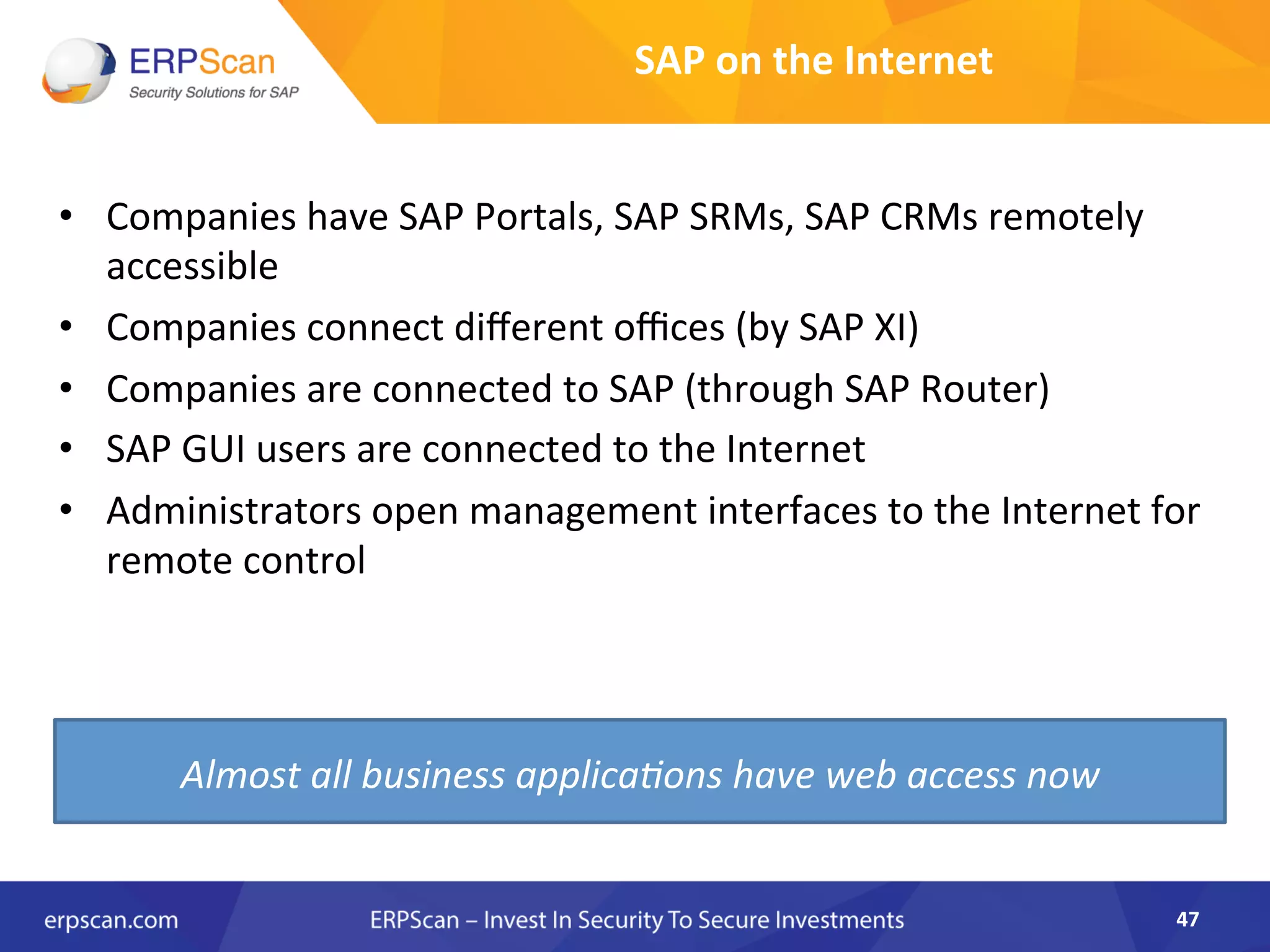 ERPScan
Security Solutions for SAP

SAP on the Internet

• Companies have SAP Portals, SAP SRMs, SAP CRMs remotely accessible
• Companies connect different offices (by SAP XI)
• Companies are connected to SAP (through SAP Router)
• SAP GUI users are connected to the Internet
• Administrators open management interfaces to the Internet for remote control

Almost all business applications have web access now

erpscan.com

ERPScan – Invest In Security To Secure Investments

47